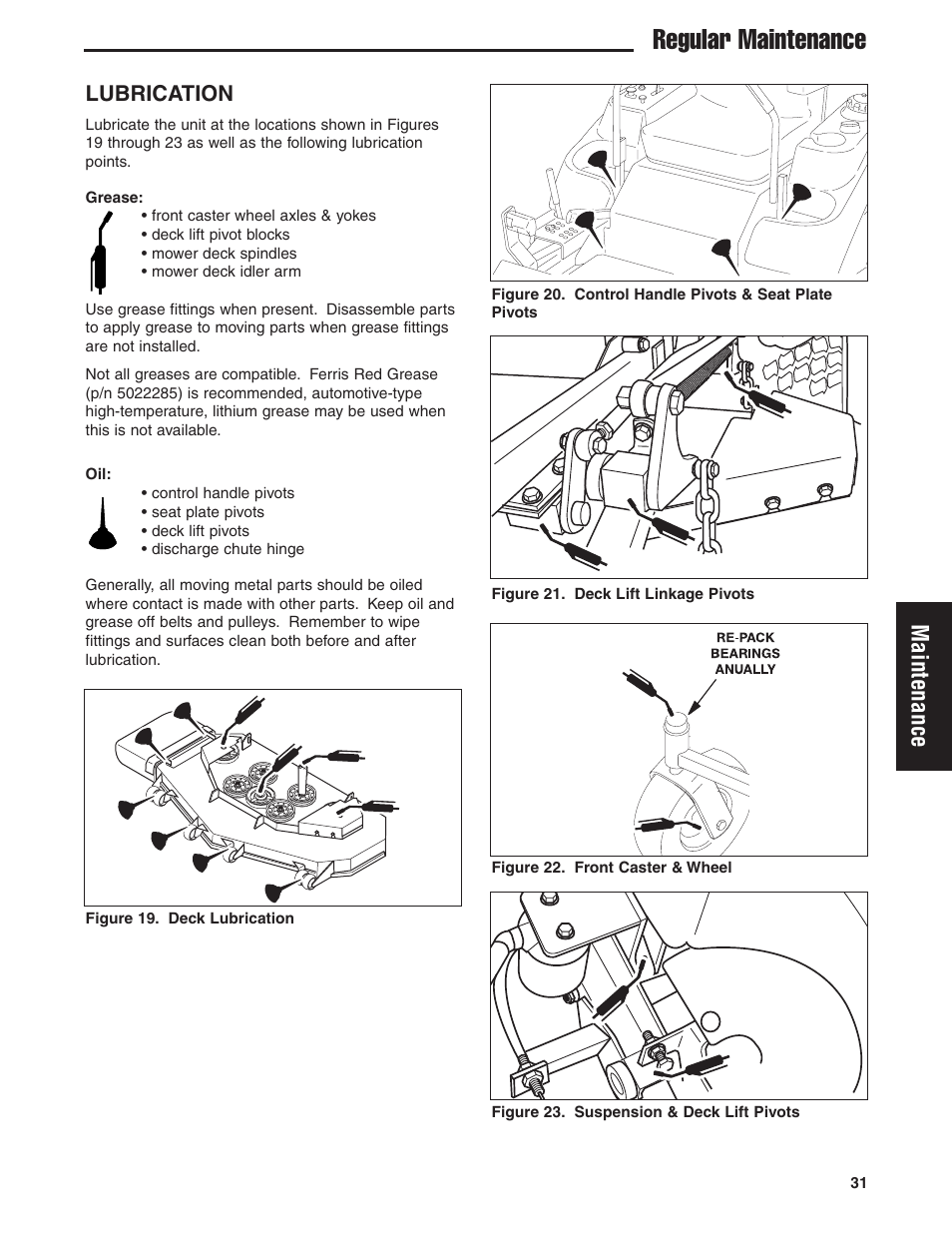 Regular Maintenance

LUBRICATION

Lubricate the unit at the locations shown in Figures 19 through 23 as well as the following lubrication points.

Grease:
• front caster wheel axles & yokes
• deck lift pivot blocks
• mower deck spindles
• mower deck idler arm

Use grease fittings when present. Disassemble parts to apply grease to moving parts when grease fittings are not installed.

Not all greases are compatible. Ferris Red Grease (p/n 5022285) is recommended, automotive-type high-temperature, lithium grease may be used when this is not available.

Oil:
• control handle pivots
• seat plate pivots
• deck lift pivots
• discharge chute hinge

Generally, all moving metal parts should be oiled where contact is made with other parts. Keep oil and grease off belts and pulleys. Remember to wipe fittings and surfaces clean both before and after lubrication.

Figure 19. Deck Lubrication

Figure 20. Control Handle Pivots & Seat Plate Pivots

Figure 21. Deck Lift Linkage Pivots

RE-PACK BEARINGS ANUALLY

Figure 22. Front Caster & Wheel

Figure 23. Suspension & Deck Lift Pivots

Maintenance

31